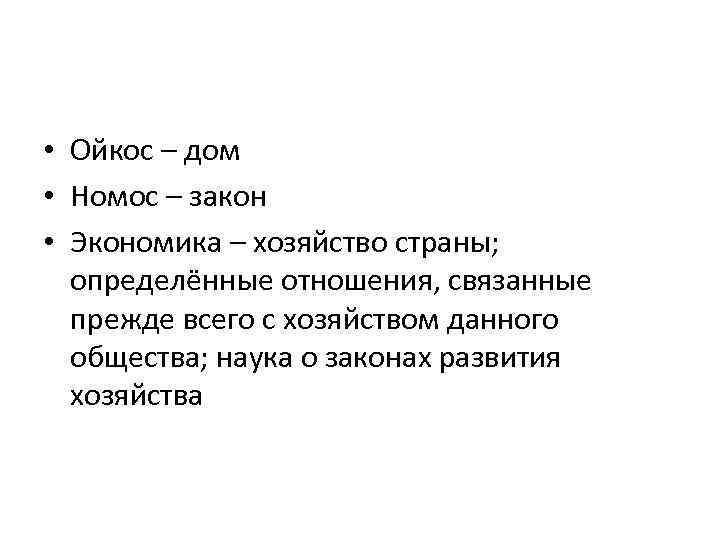 • Ойкос – дом
• Номос – закон
• Экономика – хозяйство страны; определённые отношения, связанные прежде всего с хозяйством данного общества; наука о законах развития хозяйства